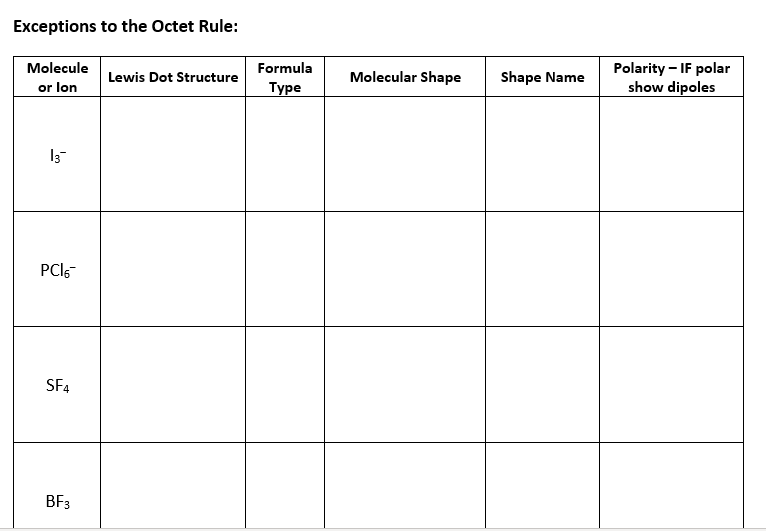 Exceptions to the Octet Rule:

| Molecule or Ion | Lewis Dot Structure | Formula Type | Molecular Shape | Shape Name | Polarity – IF polar show dipoles |
|---|---|---|---|---|---|
| $I_3^-$ | | | | | |
| $PCl_6^-$ | | | | | |
| $SF_4$ | | | | | |
| $BF_3$ | | | | | |